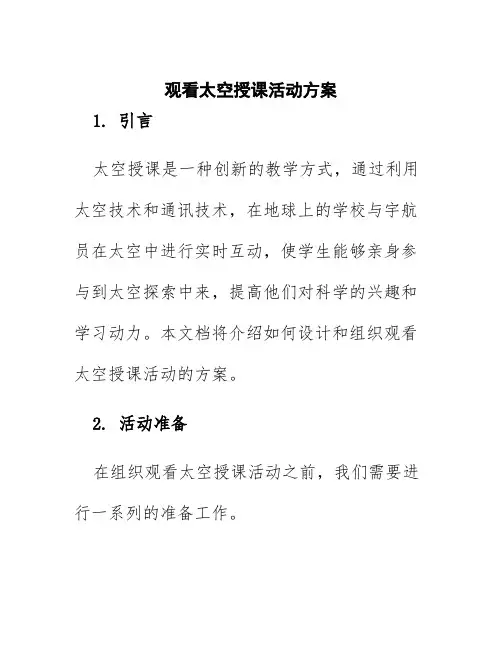 观看太空授课活动方案

1. 引言

太空授课是一种创新的教学方式，通过利用太空技术和通讯技术，在地球上的学校与宇航员在太空中进行实时互动，使学生能够亲身参与到太空探索中来，提高他们对科学的兴趣和学习动力。本文档将介绍如何设计和组织观看太空授课活动的方案。

2. 活动准备

在组织观看太空授课活动之前，我们需要进行一系列的准备工作。